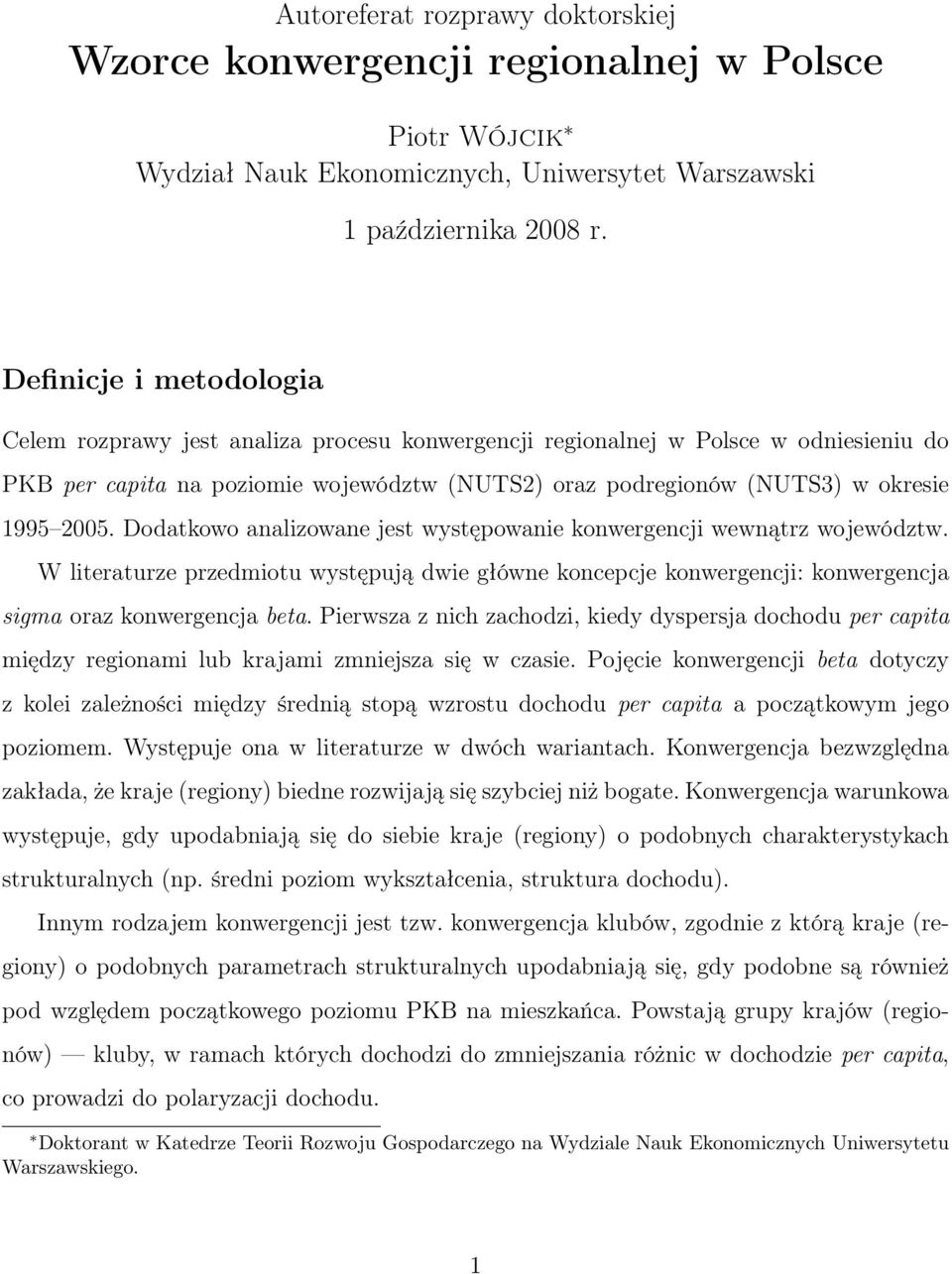 Autoreferat rozprawy doktorskiej

Wzorce konwergencji regionalnej w Polsce

Piotr Wójcik*
Wydział Nauk Ekonomicznych, Uniwersytet Warszawski

1 października 2008 r.

Definicje i metodologia

Celem rozprawy jest analiza procesu konwergencji regionalnej w Polsce w odniesieniu do PKB per capita na poziomie województw (NUTS2) oraz podregionów (NUTS3) w okresie 1995–2005. Dodatkowo analizowane jest występowanie konwergencji wewnątrz województw.

W literaturze przedmiotu występują dwie główne koncepcje konwergencji: konwergencja sigma oraz konwergencja beta. Pierwsza z nich zachodzi, kiedy dyspersja dochodu per capita między regionami lub krajami zmniejsza się w czasie. Pojęcie konwergencji beta dotyczy z kolei zależności między średnią stopą wzrostu dochodu per capita a początkowym jego poziomem. Występuje ona w literaturze w dwóch wariantach. Konwergencja bezwzględna zakłada, że kraje (regiony) biedne rozwijają się szybciej niż bogate. Konwergencja warunkowa występuje, gdy upodabniają się do siebie kraje (regiony) o podobnych charakterystykach strukturalnych (np. średni poziom wykształcenia, struktura dochodu).

Innym rodzajem konwergencji jest tzw. konwergencja klubów, zgodnie z którą kraje (regiony) o podobnych parametrach strukturalnych upodabniają się, gdy podobne są również pod względem początkowego poziomu PKB na mieszkańca. Powstają grupy krajów (regionów) — kluby, w ramach których dochodzi do zmniejszania różnic w dochodzie per capita, co prowadzi do polaryzacji dochodu.

*Doktorant w Katedrze Teorii Rozwoju Gospodarczego na Wydziale Nauk Ekonomicznych Uniwersytetu Warszawskiego.

1